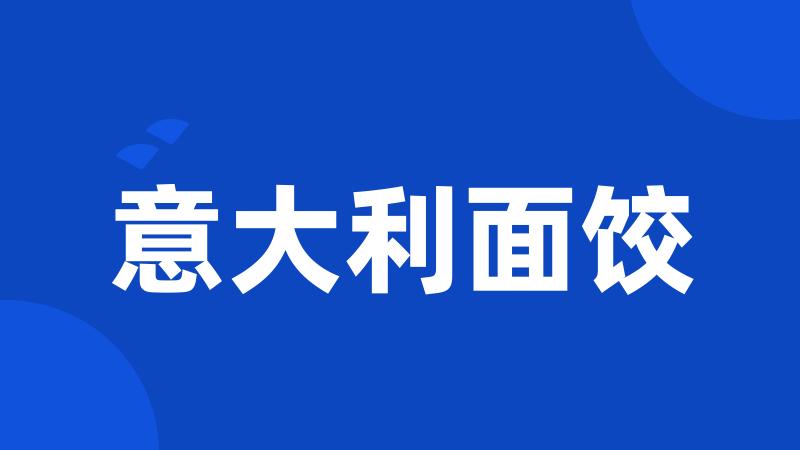 意大利面饺